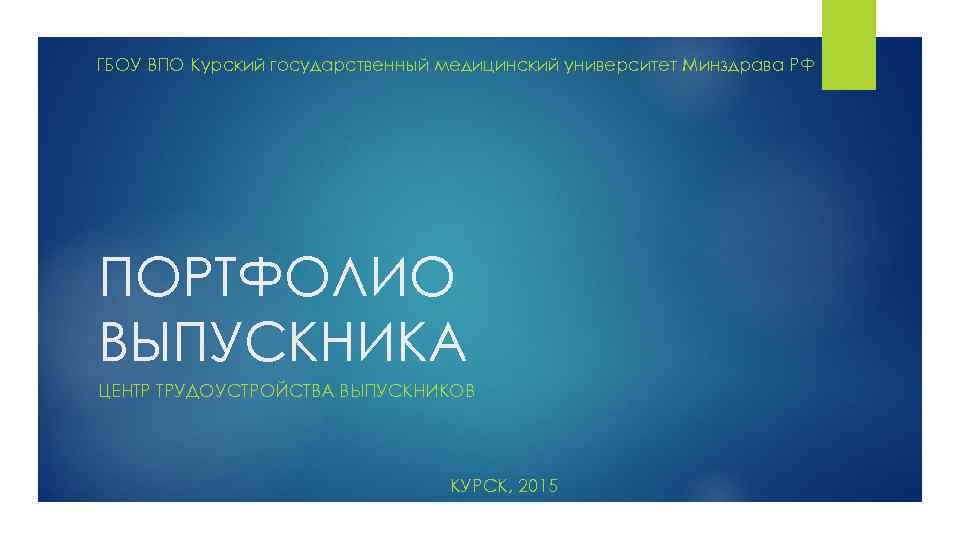 ГБОУ ВПО Курский государственный медицинский университет Минздрава РФ

ПОРТФОЛИО ВЫПУСКНИКА

ЦЕНТР ТРУДОУСТРОЙСТВА ВЫПУСКНИКОВ

КУРСК, 2015